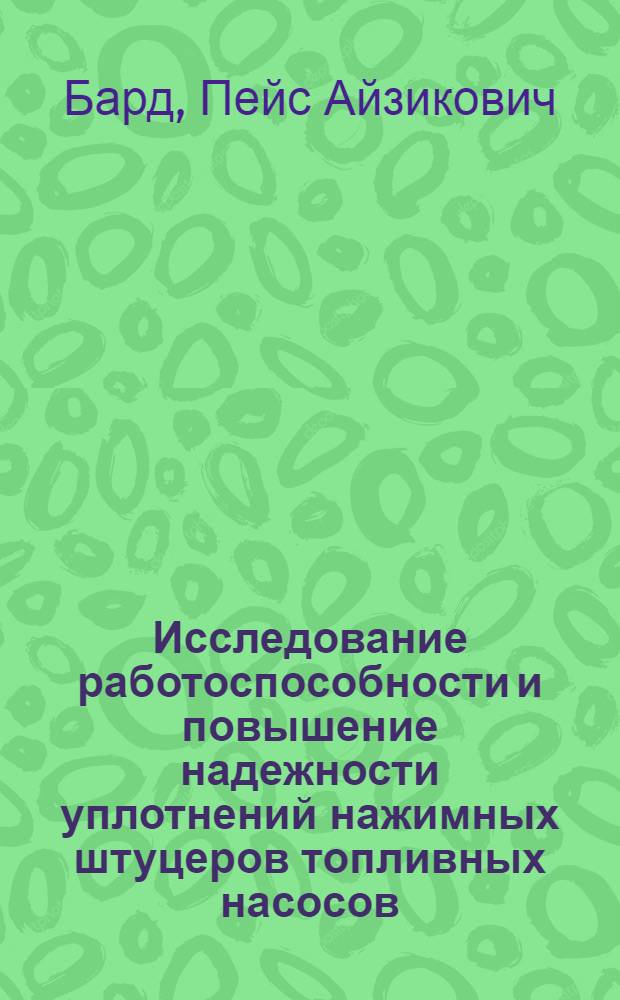 Бард, Пейс Айзикович

Исследование работоспособности и повышение надежности уплотнений нажимных штуцеров топливных насосов